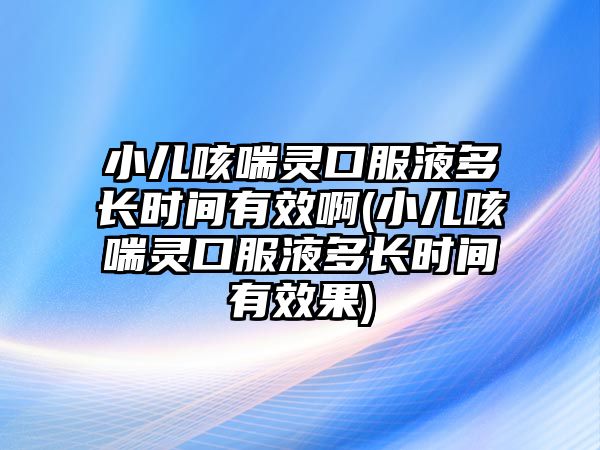 小儿咳喘灵口服液多长时间有效啊(小儿咳喘灵口服液多长时间有效果)